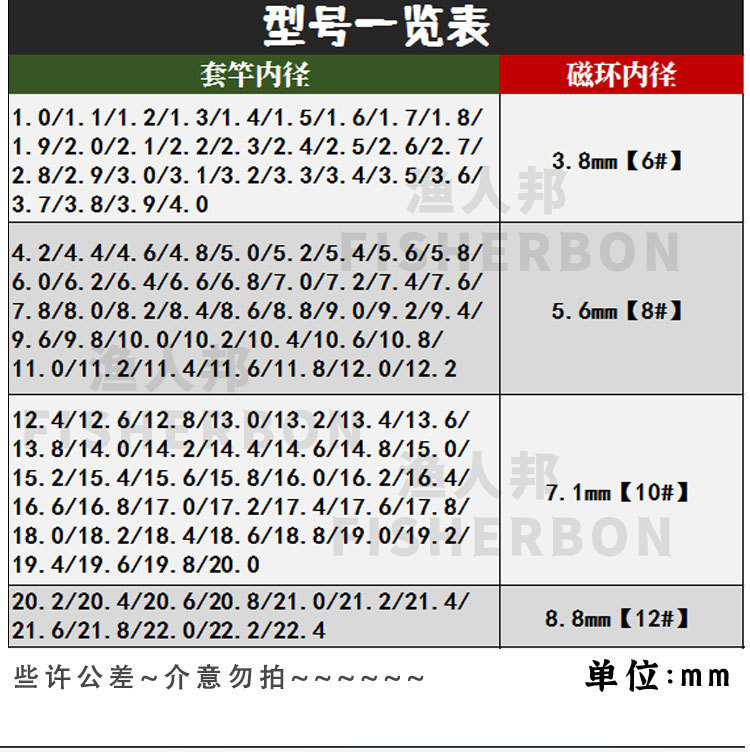 型号一览表

| 套竿内径 | 磁环内径 |
|---|---|
| 1.0/1.1/1.2/1.3/1.4/1.5/1.6/1.7/1.8/1.9/2.0/2.1/2.2/2.3/2.4/2.5/2.6/2.7/2.8/2.9/3.0/3.1/3.2/3.3/3.4/3.5/3.6/3.7/3.8/3.9/4.0 | 3.8mm【6#】 |
| 4.2/4.4/4.6/4.8/5.0/5.2/5.4/5.6/5.8/6.0/6.2/6.4/6.6/6.8/7.0/7.2/7.4/7.6/7.8/8.0/8.2/8.4/8.6/8.8/9.0/9.2/9.4/9.6/9.8/10.0/10.2/10.4/10.6/10.8/11.0/11.2/11.4/11.6/11.8/12.0/12.2 | 5.6mm【8#】 |
| 12.4/12.6/12.8/13.0/13.2/13.4/13.6/13.8/14.0/14.2/14.4/14.6/14.8/15.0/15.2/15.4/15.6/15.8/16.0/16.2/16.4/16.6/16.8/17.0/17.2/17.4/17.6/17.8/18.0/18.2/18.4/18.6/18.8/19.0/19.2/19.4/19.6/19.8/20.0 | 7.1mm【10#】 |
| 20.2/20.4/20.6/20.8/21.0/21.2/21.4/21.6/21.8/22.0/22.2/22.4 | 8.8mm【12#】 |

些许公差~介意勿拍~~~~~~ 单位:mm

渔人邦
FISHERBON